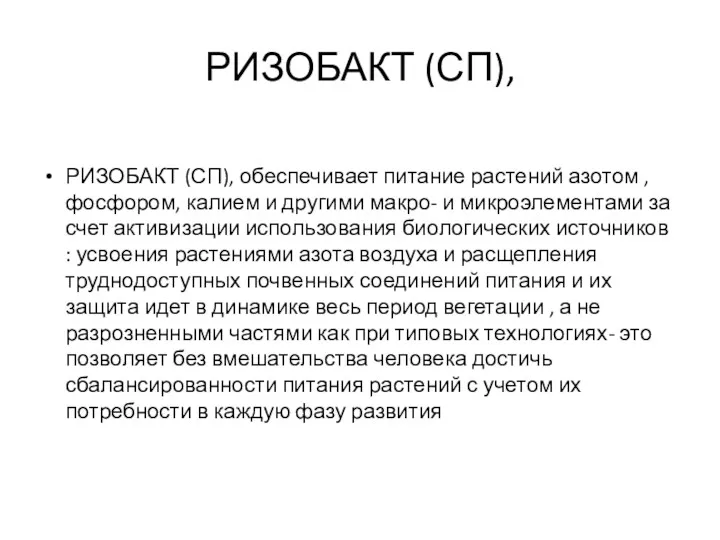 РИЗОБАКТ (СП),

• РИЗОБАКТ (СП), обеспечивает питание растений азотом , фосфором, калием и другими макро- и микроэлементами за счет активизации использования биологических источников : усвоения растениями азота воздуха и расщепления труднодоступных почвенных соединений питания и их защита идет в динамике весь период вегетации , а не разрозненными частями как при типовых технологиях- это позволяет без вмешательства человека достичь сбалансированности питания растений с учетом их потребности в каждую фазу развития